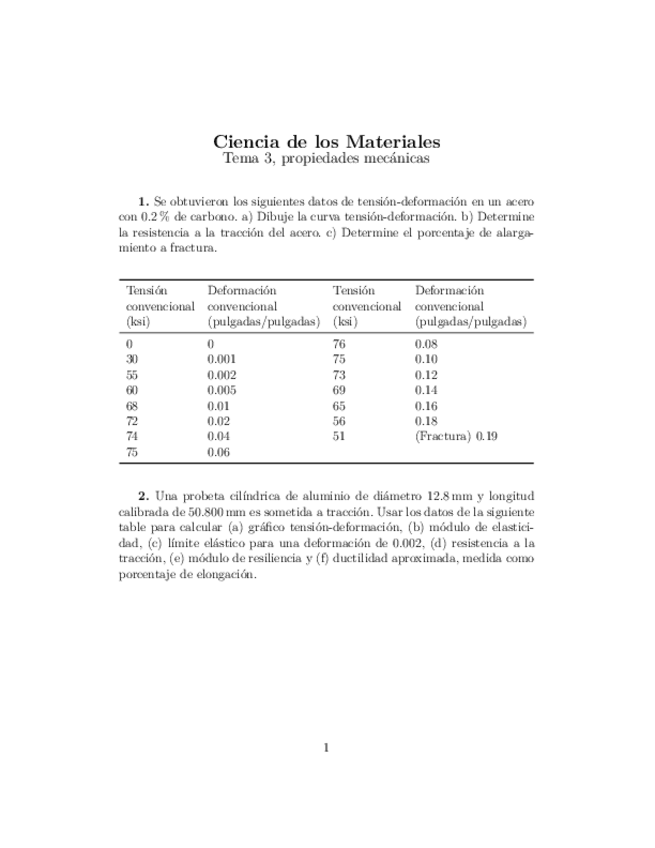 Ciencia de los Materiales
Tema 3, propiedades mecánicas

**1.** Se obtuvieron los siguientes datos de tensión-deformación en un acero con 0.2 % de carbono. a) Dibuje la curva tensión-deformación. b) Determine la resistencia a la tracción del acero. c) Determine el porcentaje de alargamiento a fractura.

| Tensión convencional (ksi) | Deformación convencional (pulgadas/pulgadas) | Tensión convencional (ksi) | Deformación convencional (pulgadas/pulgadas) |
|---|---|---|---|
| 0 | 0 | 76 | 0.08 |
| 30 | 0.001 | 75 | 0.10 |
| 55 | 0.002 | 73 | 0.12 |
| 60 | 0.005 | 69 | 0.14 |
| 68 | 0.01 | 65 | 0.16 |
| 72 | 0.02 | 56 | 0.18 |
| 74 | 0.04 | 51 | (Fractura) 0.19 |
| 75 | 0.06 | | |

**2.** Una probeta cilíndrica de aluminio de diámetro 12.8 mm y longitud calibrada de 50.800 mm es sometida a tracción. Usar los datos de la siguiente table para calcular (a) gráfico tensión-deformación, (b) módulo de elasticidad, (c) límite elástico para una deformación de 0.002, (d) resistencia a la tracción, (e) módulo de resiliencia y (f) ductilidad aproximada, medida como porcentaje de elongación.

1